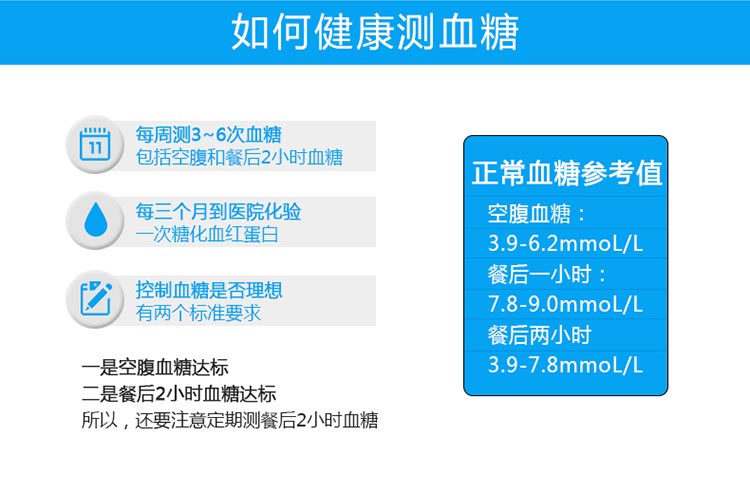 如何健康测血糖

11

每周测3~6次血糖
包括空腹和餐后2小时血糖

每三个月到医院化验
一次糖化血红蛋白

控制血糖是否理想
有两个标准要求

一是空腹血糖达标
二是餐后2小时血糖达标
所以，还要注意定期测餐后2小时血糖

正常血糖参考值
空腹血糖：
3.9-6.2mmoL/L
餐后一小时：
7.8-9.0mmoL/L
餐后两小时
3.9-7.8mmoL/L